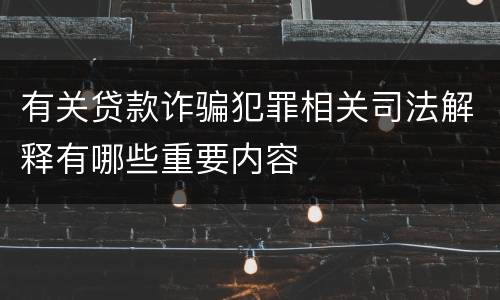 有关贷款诈骗犯罪相关司法解释有哪些重要内容